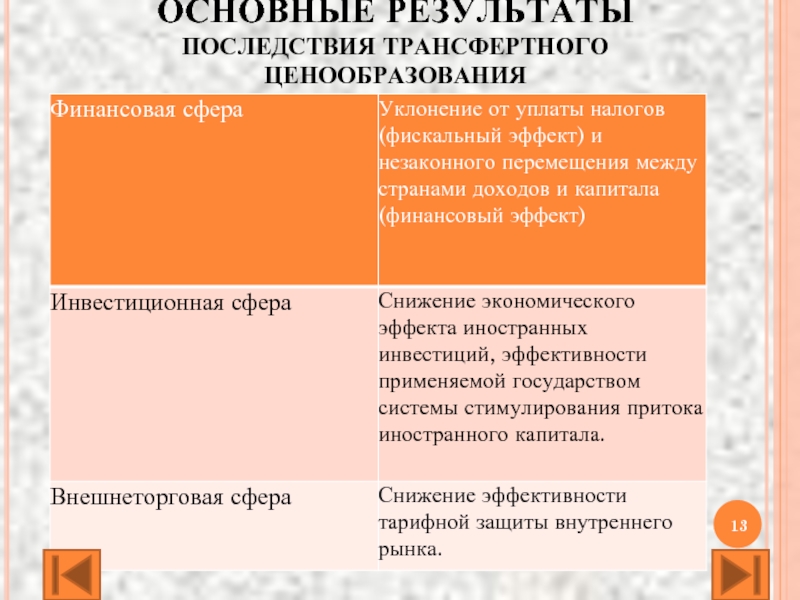 ОСНОВНЫЕ РЕЗУЛЬТАТЫ
ПОСЛЕДСТВИЯ ТРАНСФЕРТНОГО ЦЕНООБРАЗОВАНИЯ

| Финансовая сфера | Уклонение от уплаты налогов (фискальный эффект) и незаконного перемещения между странами доходов и капитала (финансовый эффект) |
|---|---|
| Инвестиционная сфера | Снижение экономического эффекта иностранных инвестиций, эффективности применяемой государством системы стимулирования притока иностранного капитала. |
| Внешнеторговая сфера | Снижение эффективности тарифной защиты внутреннего рынка. |

13